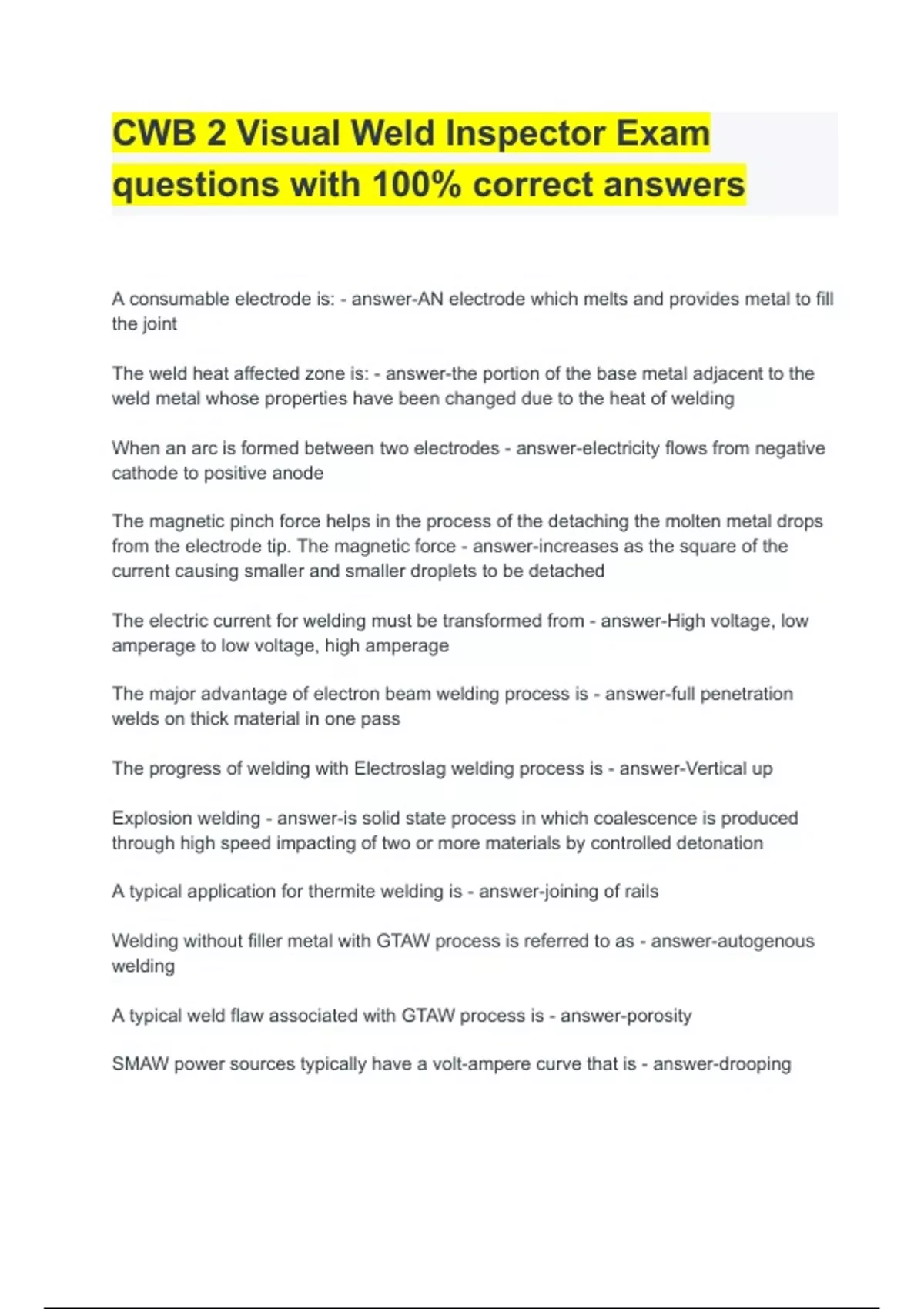 CWB 2 Visual Weld Inspector Exam questions with 100% correct answers

A consumable electrode is: - answer-AN electrode which melts and provides metal to fill the joint

The weld heat affected zone is: - answer-the portion of the base metal adjacent to the weld metal whose properties have been changed due to the heat of welding

When an arc is formed between two electrodes - answer-electricity flows from negative cathode to positive anode

The magnetic pinch force helps in the process of the detaching the molten metal drops from the electrode tip. The magnetic force - answer-increases as the square of the current causing smaller and smaller droplets to be detached

The electric current for welding must be transformed from - answer-High voltage, low amperage to low voltage, high amperage

The major advantage of electron beam welding process is - answer-full penetration welds on thick material in one pass

The progress of welding with Electroslag welding process is - answer-Vertical up

Explosion welding - answer-is solid state process in which coalescence is produced through high speed impacting of two or more materials by controlled detonation

A typical application for thermite welding is - answer-joining of rails

Welding without filler metal with GTAW process is referred to as - answer-autogenous welding

A typical weld flaw associated with GTAW process is - answer-porosity

SMAW power sources typically have a volt-ampere curve that is - answer-drooping